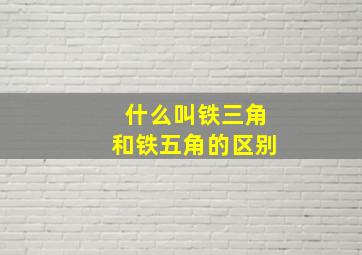 什么叫铁三角
和铁五角的区别